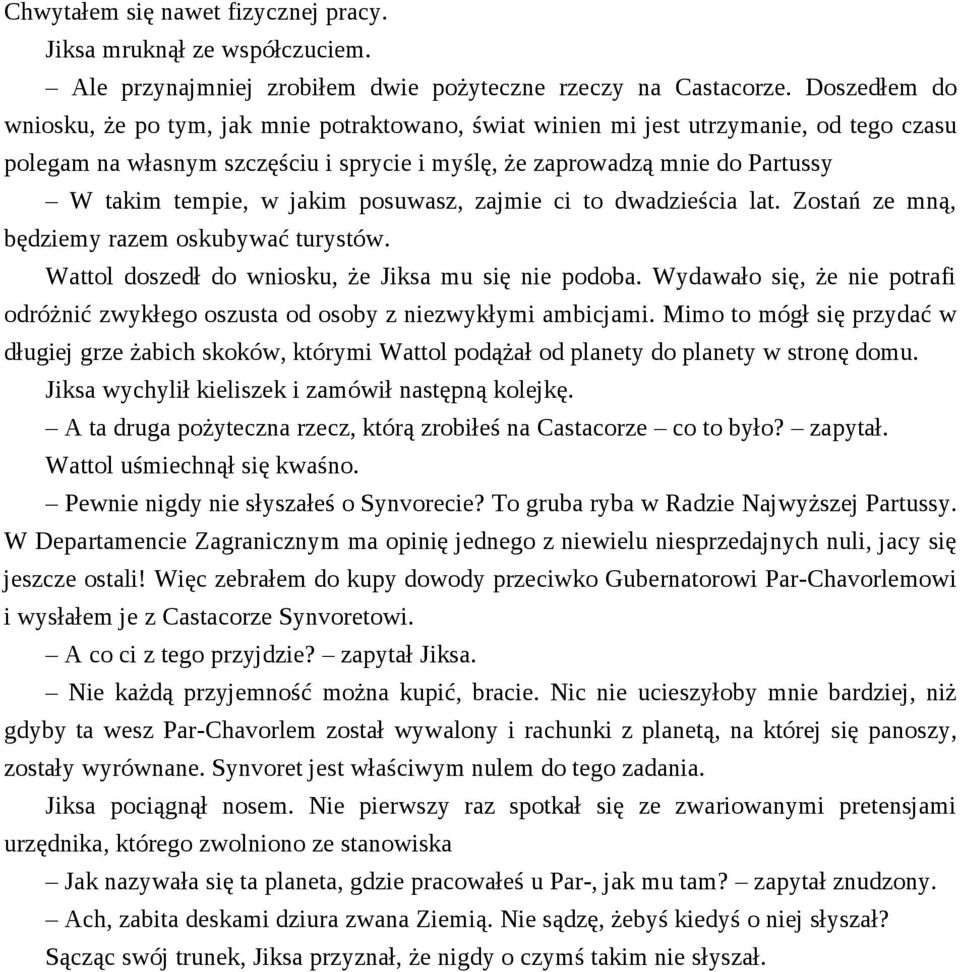 Chwytałem się nawet fizycznej pracy.

Jiksa mruknął ze współczuciem.

– Ale przynajmniej zrobiłem dwie pożyteczne rzeczy na Castacorze. Doszedłem do wniosku, że po tym, jak mnie potraktowano, świat winien mi jest utrzymanie, od tego czasu polegam na własnym szczęściu i sprycie i myślę, że zaprowadzą mnie do Partussy

– W takim tempie, w jakim posuwasz, zajmie ci to dwadzieścia lat. Zostań ze mną, będziemy razem oskubywać turystów.

Wattol doszedł do wniosku, że Jiksa mu się nie podoba. Wydawało się, że nie potrafi odróżnić zwykłego oszusta od osoby z niezwykłymi ambicjami. Mimo to mógł się przydać w długiej grze żabich skoków, którymi Wattol podążał od planety do planety w stronę domu.

Jiksa wychylił kieliszek i zamówił następną kolejkę.

– A ta druga pożyteczna rzecz, którą zrobiłeś na Castacorze – co to było? – zapytał.

Wattol uśmiechnął się kwaśno.

– Pewnie nigdy nie słyszałeś o Synvorecie? To gruba ryba w Radzie Najwyższej Partussy. W Departamencie Zagranicznym ma opinię jednego z niewielu niesprzedajnych nuli, jacy się jeszcze ostali! Więc zebrałem do kupy dowody przeciwko Gubernatorowi Par-Chavorlemowi i wysłałem je z Castacorze Synvoretowi.

– A co ci z tego przyjdzie? – zapytał Jiksa.

– Nie każdą przyjemność można kupić, bracie. Nic nie ucieszyłoby mnie bardziej, niż gdyby ta wesz Par-Chavorlem został wywalony i rachunki z planetą, na której się panoszy, zostały wyrównane. Synvoret jest właściwym nulem do tego zadania.

Jiksa pociągnął nosem. Nie pierwszy raz spotkał się ze zwariowanymi pretensjami urzędnika, którego zwolniono ze stanowiska

– Jak nazywała się ta planeta, gdzie pracowałeś u Par-, jak mu tam? – zapytał znudzony.

– Ach, zabita deskami dziura zwana Ziemią. Nie sądzę, żebyś kiedyś o niej słyszał?

Sącząc swój trunek, Jiksa przyznał, że nigdy o czymś takim nie słyszał.